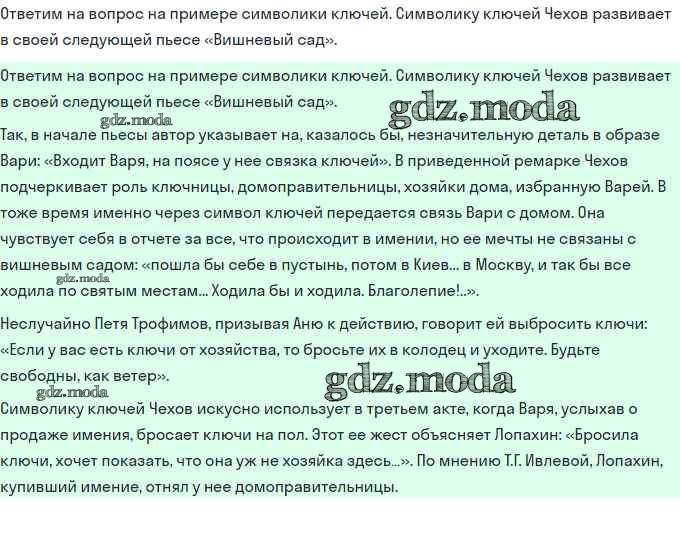 Ответим на вопрос на примере символики ключей. Символику ключей Чехов развивает в своей следующей пьесе «Вишневый сад».

Ответим на вопрос на примере символики ключей. Символику ключей Чехов развивает в своей следующей пьесе «Вишневый сад».

gdz.moda

gdz.moda

Так, в начале пьесы автор указывает на, казалось бы, незначительную деталь в образе Вари: «Входит Варя, на поясе у нее связка ключей». В приведенной ремарке Чехов подчеркивает роль ключницы, домоправительницы, хозяйки дома, избранную Варей. В тоже время именно через символ ключей передается связь Вари с домом. Она чувствует себя в отчете за все, что происходит в имении, но ее мечты не связаны с вишневым садом: «пошла бы себе в пустынь, потом в Киев... в Москву, и так бы все ходила по святым местам... Ходила бы и ходила. Благолепие!..».

gdz.moda

Неслучайно Петя Трофимов, призывая Аню к действию, говорит ей выбросить ключи: «Если у вас есть ключи от хозяйства, то бросьте их в колодец и уходите. Будьте свободны, как ветер».

gdz.moda

gdz.moda

Символику ключей Чехов искусно использует в третьем акте, когда Варя, услыхав о продаже имения, бросает ключи на пол. Этот ее жест объясняет Лопахин: «Бросила ключи, хочет показать, что она уж не хозяйка здесь...». По мнению Т.Г. Ивлевой, Лопахин, купивший имение, отнял у нее домоправительницы.